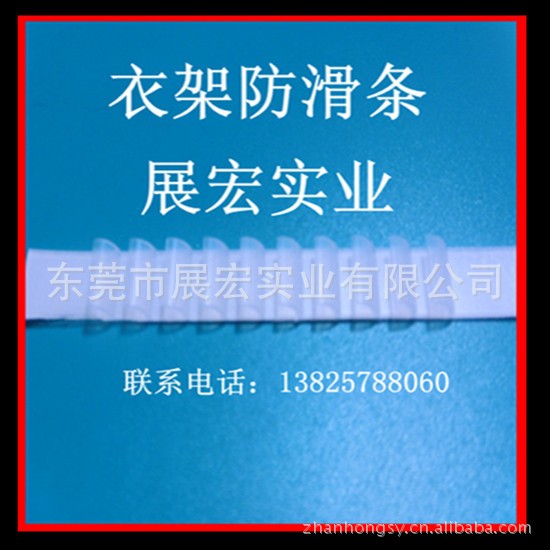 衣架防滑条
展宏实业

东莞市展宏实业有限公司

联系电话：13825788060

zhanhongsy.cn.alibaba.com